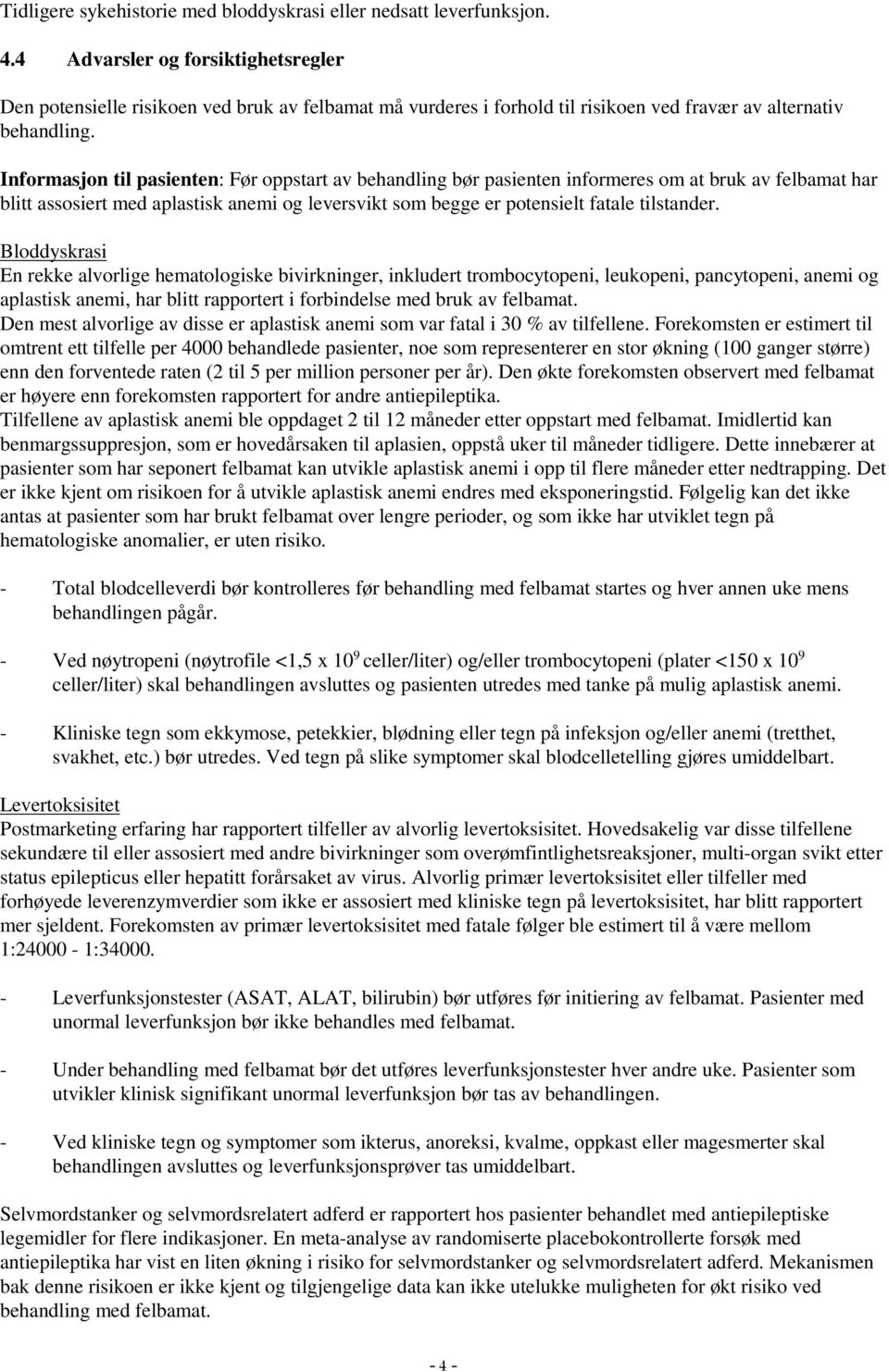 Tidligere sykehistorie med bloddyskrasi eller nedsatt leverfunksjon.

4.4 Advarsler og forsiktighetsregler

Den potensielle risikoen ved bruk av felbamat må vurderes i forhold til risikoen ved fravær av alternativ behandling.

Informasjon til pasienten: Før oppstart av behandling bør pasienten informeres om at bruk av felbamat har blitt assosiert med aplastisk anemi og leversvikt som begge er potensielt fatale tilstander.

Bloddyskrasi
En rekke alvorlige hematologiske bivirkninger, inkludert trombocytopeni, leukopeni, pancytopeni, anemi og aplastisk anemi, har blitt rapportert i forbindelse med bruk av felbamat.
Den mest alvorlige av disse er aplastisk anemi som var fatal i 30 % av tilfellene. Forekomsten er estimert til omtrent ett tilfelle per 4000 behandlede pasienter, noe som representerer en stor økning (100 ganger større) enn den forventede raten (2 til 5 per million personer per år). Den økte forekomsten observert med felbamat er høyere enn forekomsten rapportert for andre antiepileptika.
Tilfellene av aplastisk anemi ble oppdaget 2 til 12 måneder etter oppstart med felbamat. Imidlertid kan benmargssuppresjon, som er hovedårsaken til aplasien, oppstå uker til måneder tidligere. Dette innebærer at pasienter som har seponert felbamat kan utvikle aplastisk anemi i opp til flere måneder etter nedtrapping. Det er ikke kjent om risikoen for å utvikle aplastisk anemi endres med eksponeringstid. Følgelig kan det ikke antas at pasienter som har brukt felbamat over lengre perioder, og som ikke har utviklet tegn på hematologiske anomalier, er uten risiko.

- Total blodcelleverdi bør kontrolleres før behandling med felbamat startes og hver annen uke mens behandlingen pågår.

- Ved nøytropeni (nøytrofile <1,5 x $10^9$ celler/liter) og/eller trombocytopeni (plater <150 x $10^9$ celler/liter) skal behandlingen avsluttes og pasienten utredes med tanke på mulig aplastisk anemi.

- Kliniske tegn som ekkymose, petekkier, blødning eller tegn på infeksjon og/eller anemi (tretthet, svakhet, etc.) bør utredes. Ved tegn på slike symptomer skal blodcelletelling gjøres umiddelbart.

Levertoksisitet
Postmarketing erfaring har rapportert tilfeller av alvorlig levertoksisitet. Hovedsakelig var disse tilfellene sekundære til eller assosiert med andre bivirkninger som overømfintlighetsreaksjoner, multi-organ svikt etter status epilepticus eller hepatitt forårsaket av virus. Alvorlig primær levertoksisitet eller tilfeller med forhøyede leverenzymverdier som ikke er assosiert med kliniske tegn på levertoksisitet, har blitt rapportert mer sjeldent. Forekomsten av primær levertoksisitet med fatale følger ble estimert til å være mellom 1:24000 - 1:34000.

- Leverfunksjonstester (ASAT, ALAT, bilirubin) bør utføres før initiering av felbamat. Pasienter med unormal leverfunksjon bør ikke behandles med felbamat.

- Under behandling med felbamat bør det utføres leverfunksjonstester hver andre uke. Pasienter som utvikler klinisk signifikant unormal leverfunksjon bør tas av behandlingen.

- Ved kliniske tegn og symptomer som ikterus, anoreksi, kvalme, oppkast eller magesmerter skal behandlingen avsluttes og leverfunksjonsprøver tas umiddelbart.

Selvmordstanker og selvmordsrelatert adferd er rapportert hos pasienter behandlet med antiepileptiske legemidler for flere indikasjoner. En meta-analyse av randomiserte placebokontrollerte forsøk med antiepileptika har vist en liten økning i risiko for selvmordstanker og selvmordsrelatert adferd. Mekanismen bak denne risikoen er ikke kjent og tilgjengelige data kan ikke utelukke muligheten for økt risiko ved behandling med felbamat.

- 4 -